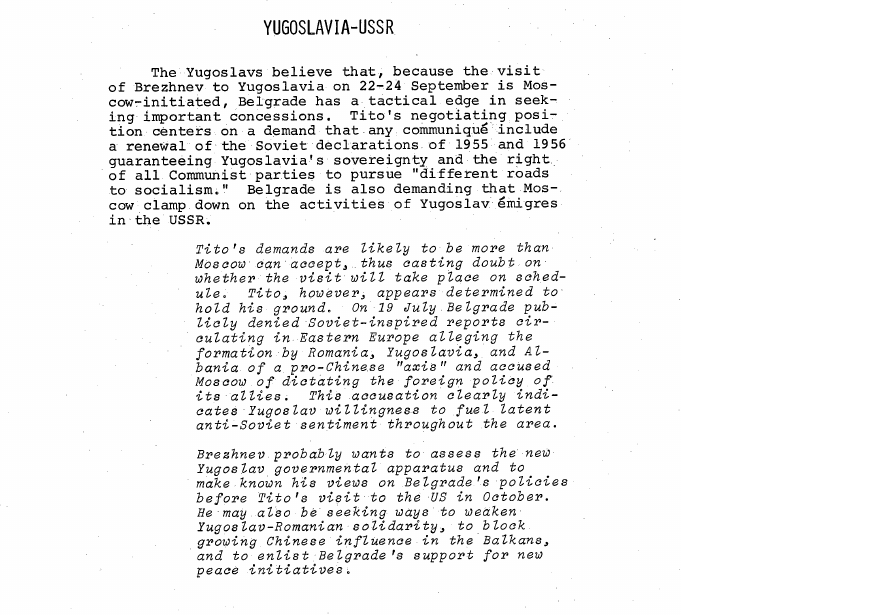 YUGOSLAVIA-USSR

The Yugoslavs believe that, because the visit of Brezhnev to Yugoslavia on 22-24 September is Moscow-initiated, Belgrade has a tactical edge in seeking important concessions. Tito's negotiating position centers on a demand that any communiqué include a renewal of the Soviet declarations of 1955 and 1956 guaranteeing Yugoslavia's sovereignty and the right of all Communist parties to pursue "different roads to socialism." Belgrade is also demanding that Moscow clamp down on the activities of Yugoslav émigres in the USSR.

Tito's demands are likely to be more than Moscow can accept, thus casting doubt on whether the visit will take place on schedule. Tito, however, appears determined to hold his ground. On 19 July Belgrade publicly denied Soviet-inspired reports circulating in Eastern Europe alleging the formation by Romania, Yugoslavia, and Albania of a pro-Chinese "axis" and accused Moscow of dictating the foreign policy of its allies. This accusation clearly indicates Yugoslav willingness to fuel latent anti-Soviet sentiment throughout the area.

Brezhnev probably wants to assess the new Yugoslav governmental apparatus and to make known his views on Belgrade's policies before Tito's visit to the US in October. He may also be seeking ways to weaken Yugoslav-Romanian solidarity, to block growing Chinese influence in the Balkans, and to enlist Belgrade's support for new peace initiatives.